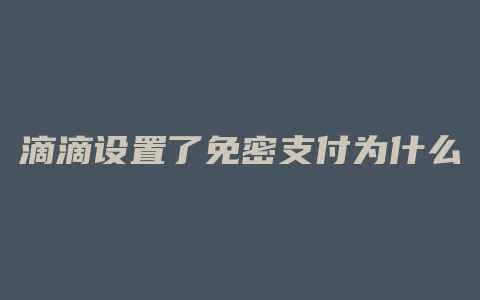 滴滴设置了免密支付为什么